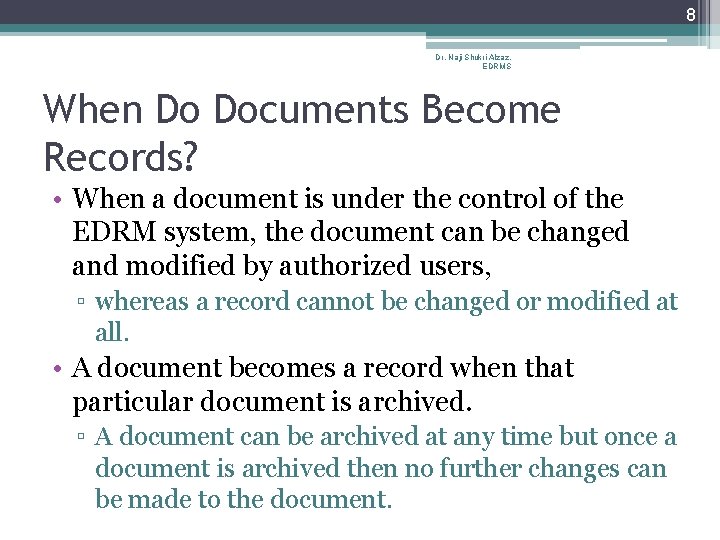 8

Dr. Naji Shukri Alzaz. EDRMS

When Do Documents Become Records?

• When a document is under the control of the EDRM system, the document can be changed and modified by authorized users,
▫ whereas a record cannot be changed or modified at all.
• A document becomes a record when that particular document is archived.
▫ A document can be archived at any time but once a document is archived then no further changes can be made to the document.